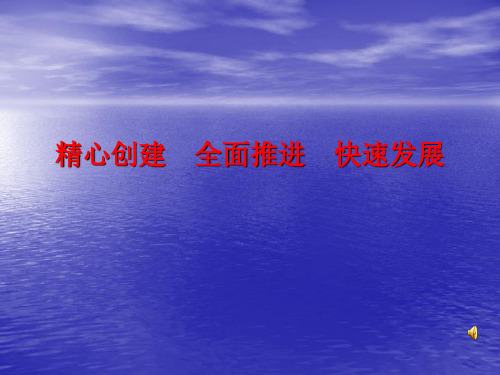 精心创建　全面推进　快速发展